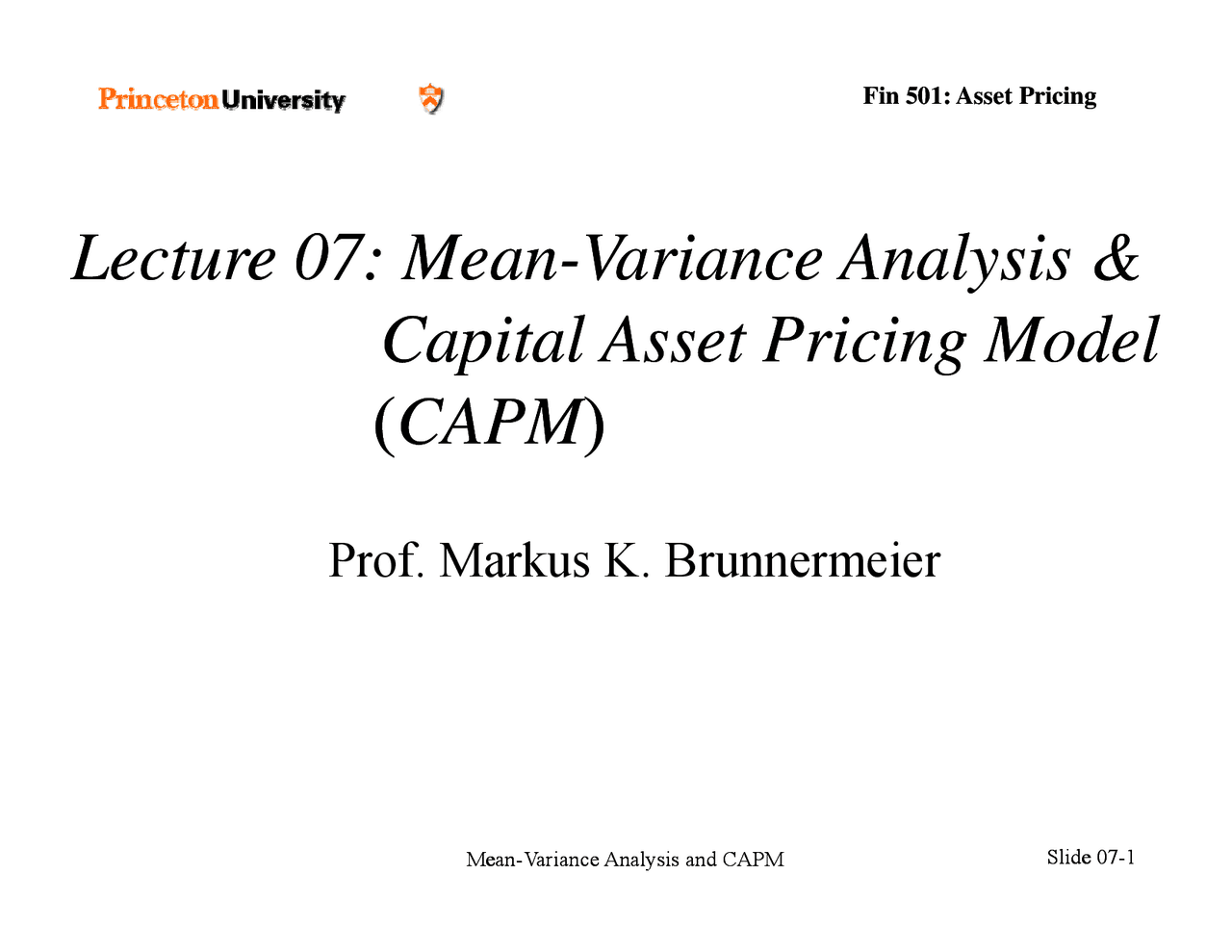 Princeton University

Fin 501: Asset Pricing

Lecture 07: Mean-Variance Analysis & Capital Asset Pricing Model (CAPM)

Prof. Markus K. Brunnermeier

Mean-Variance Analysis and CAPM

Slide 07-1